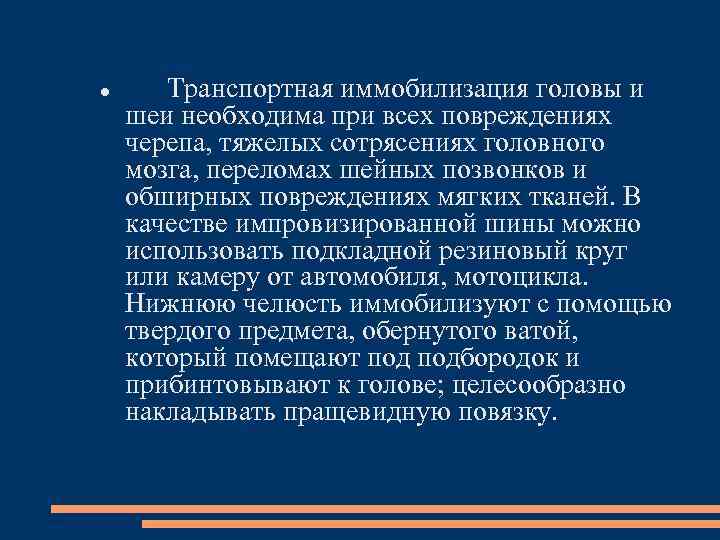 • Транспортная иммобилизация головы и шеи необходима при всех повреждениях черепа, тяжелых сотрясениях головного мозга, переломах шейных позвонков и обширных повреждениях мягких тканей. В качестве импровизированной шины можно использовать подкладной резиновый круг или камеру от автомобиля, мотоцикла. Нижнюю челюсть иммобилизуют с помощью твердого предмета, обернутого ватой, который помещают под подбородок и прибинтовывают к голове; целесообразно накладывать пращевидную повязку.